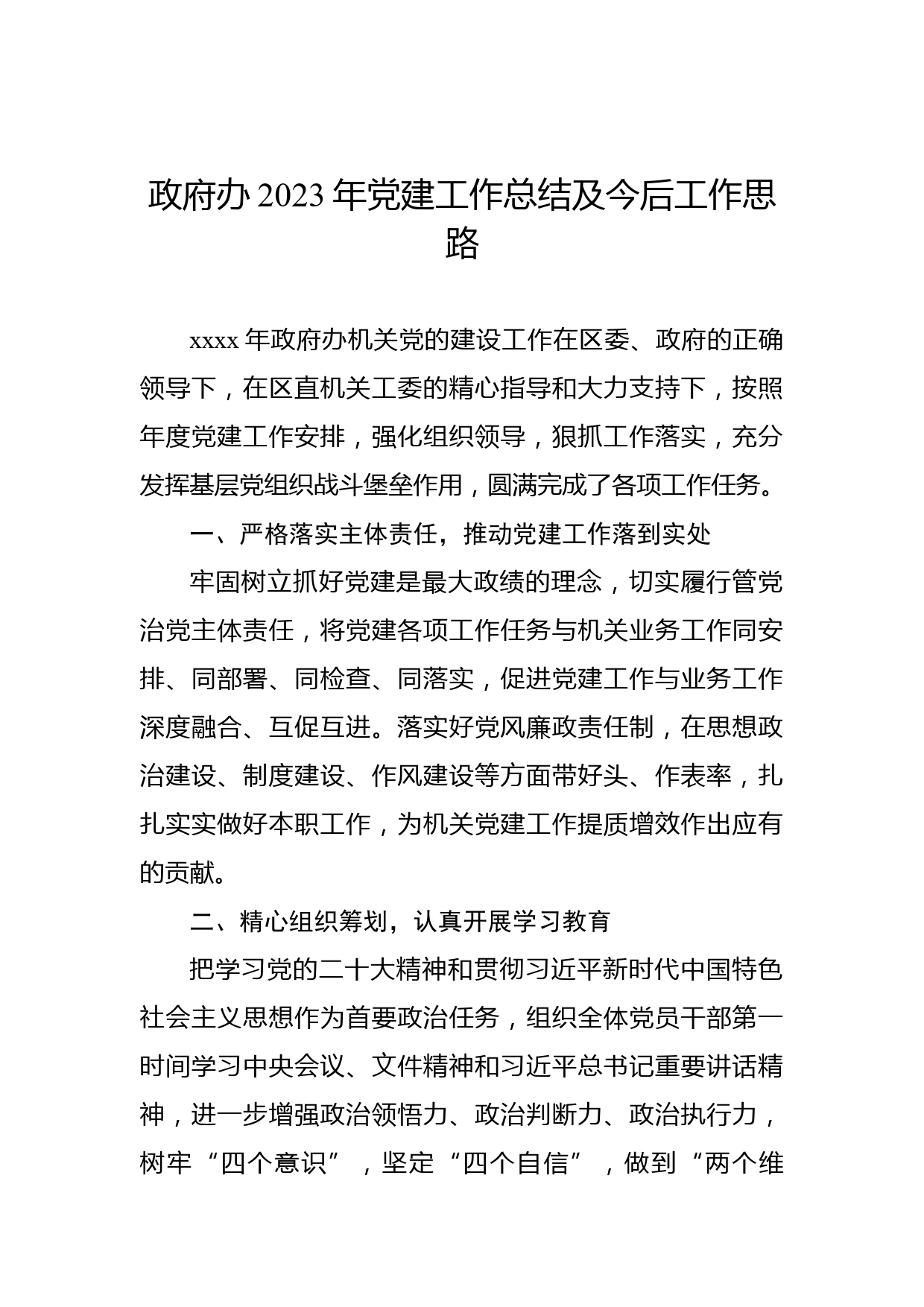 政府办 2023 年党建工作总结及今后工作思路

xxxx 年政府办机关党的建设工作在区委、政府的正确领导下，在区直机关工委的精心指导和大力支持下，按照年度党建工作安排，强化组织领导，狠抓工作落实，充分发挥基层党组织战斗堡垒作用，圆满完成了各项工作任务。

一、严格落实主体责任，推动党建工作落到实处

牢固树立抓好党建是最大政绩的理念，切实履行管党治党主体责任，将党建各项工作任务与机关业务工作同安排、同部署、同检查、同落实，促进党建工作与业务工作深度融合、互促互进。落实好党风廉政责任制，在思想政治建设、制度建设、作风建设等方面带好头、作表率，扎扎实实做好本职工作，为机关党建工作提质增效作出应有的贡献。

二、精心组织筹划，认真开展学习教育

把学习党的二十大精神和贯彻习近平新时代中国特色社会主义思想作为首要政治任务，组织全体党员干部第一时间学习中央会议、文件精神和习近平总书记重要讲话精神，进一步增强政治领悟力、政治判断力、政治执行力，树牢“四个意识”，坚定“四个自信”，做到“两个维